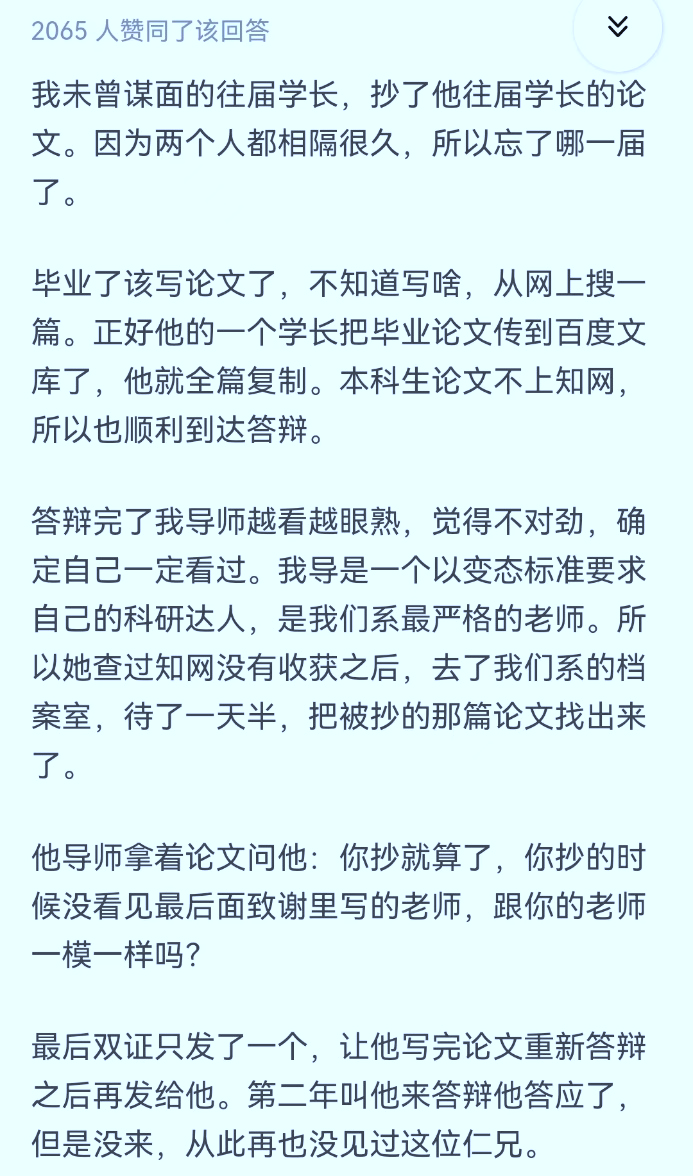 2065 人赞同了该回答

我未曾谋面的往届学长，抄了他往届学长的论文。因为两个人都相隔很久，所以忘了哪一届了。

毕业了该写论文了，不知道写啥，从网上搜一篇。正好他的一个学长把毕业论文传到百度文库了，他就全篇复制。本科生论文不上知网，所以也顺利到达答辩。

答辩完了我导师越看越眼熟，觉得不对劲，确定自己一定看过。我导是一个以变态标准要求自己的科研达人，是我们系最严格的老师。所以她查过知网没有收获之后，去了我们系的档案室，待了一天半，把被抄的那篇论文找出来了。

他导师拿着论文问他：你抄就算了，你抄的时候没看见最后面致谢里写的老师，跟你的老师一模一样吗？

最后双证只发了一个，让他写完论文重新答辩之后再发给他。第二年叫他来答辩他答应了，但是没来，从此再也没见过这位仁兄。